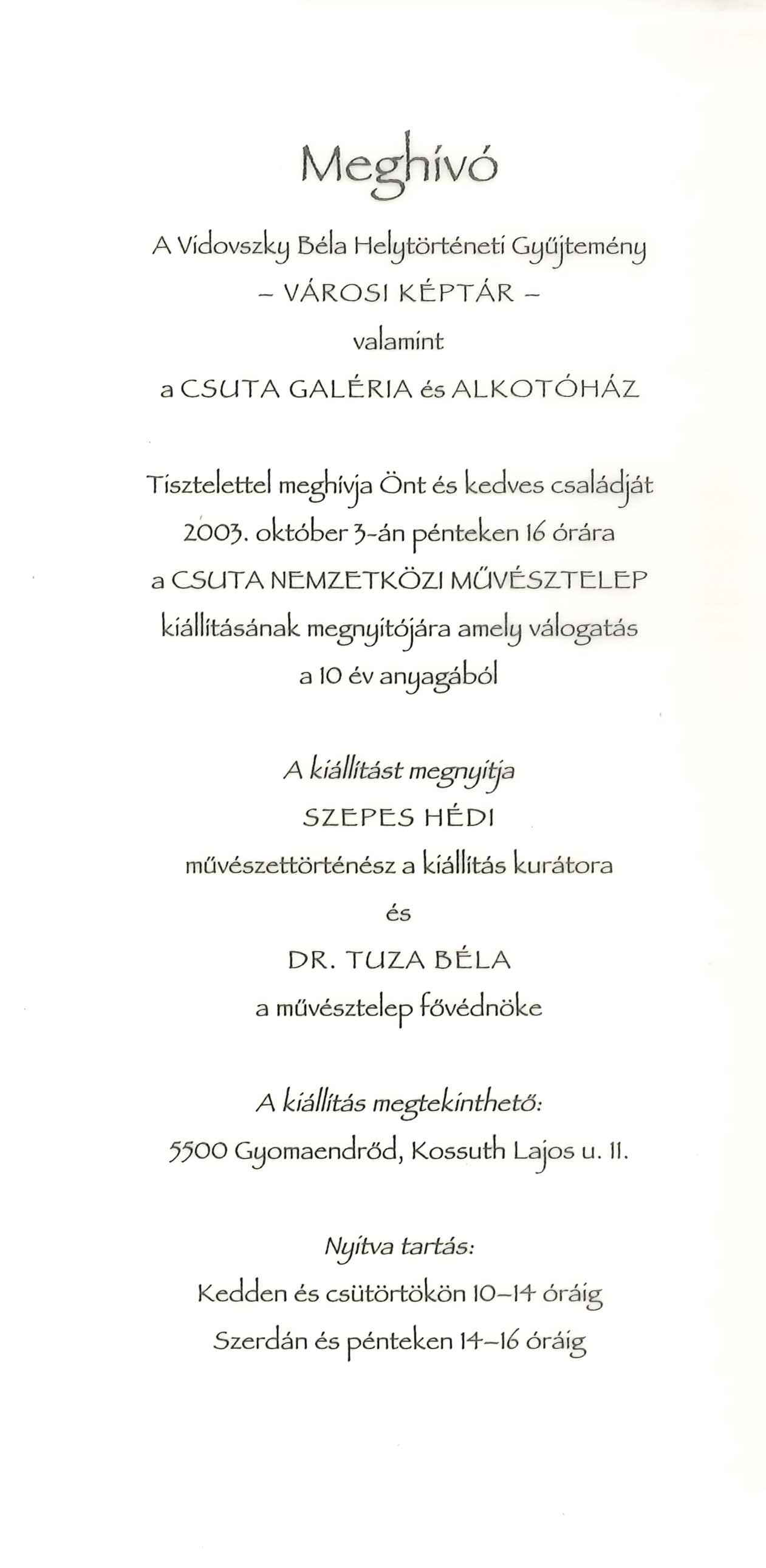 Meghívó

A Vidovszky Béla Helytörténeti Gyűjtemény
– VÁROSI KÉPTÁR –
valamint
a CSUTA GALÉRIA és ALKOTÓHÁZ

Tisztelettel meghívja Önt és kedves családját
2003. október 3-án pénteken 16 órára
a CSUTA NEMZETKÖZI MŰVÉSZTELEP
kiállításának megnyitójára amely válogatás
a 10 év anyagából

A kiállítást megnyitja
SZEPES HÉDI
művészettörténész a kiállítás kurátora
és
DR. TUZA BÉLA
a művésztelep fővédnöke

A kiállítás megtekinthető:
5500 Gyomaendrőd, Kossuth Lajos u. 11.

Nyitva tartás:
Kedden és csütörtökön 10–14 óráig
Szerdán és pénteken 14–16 óráig